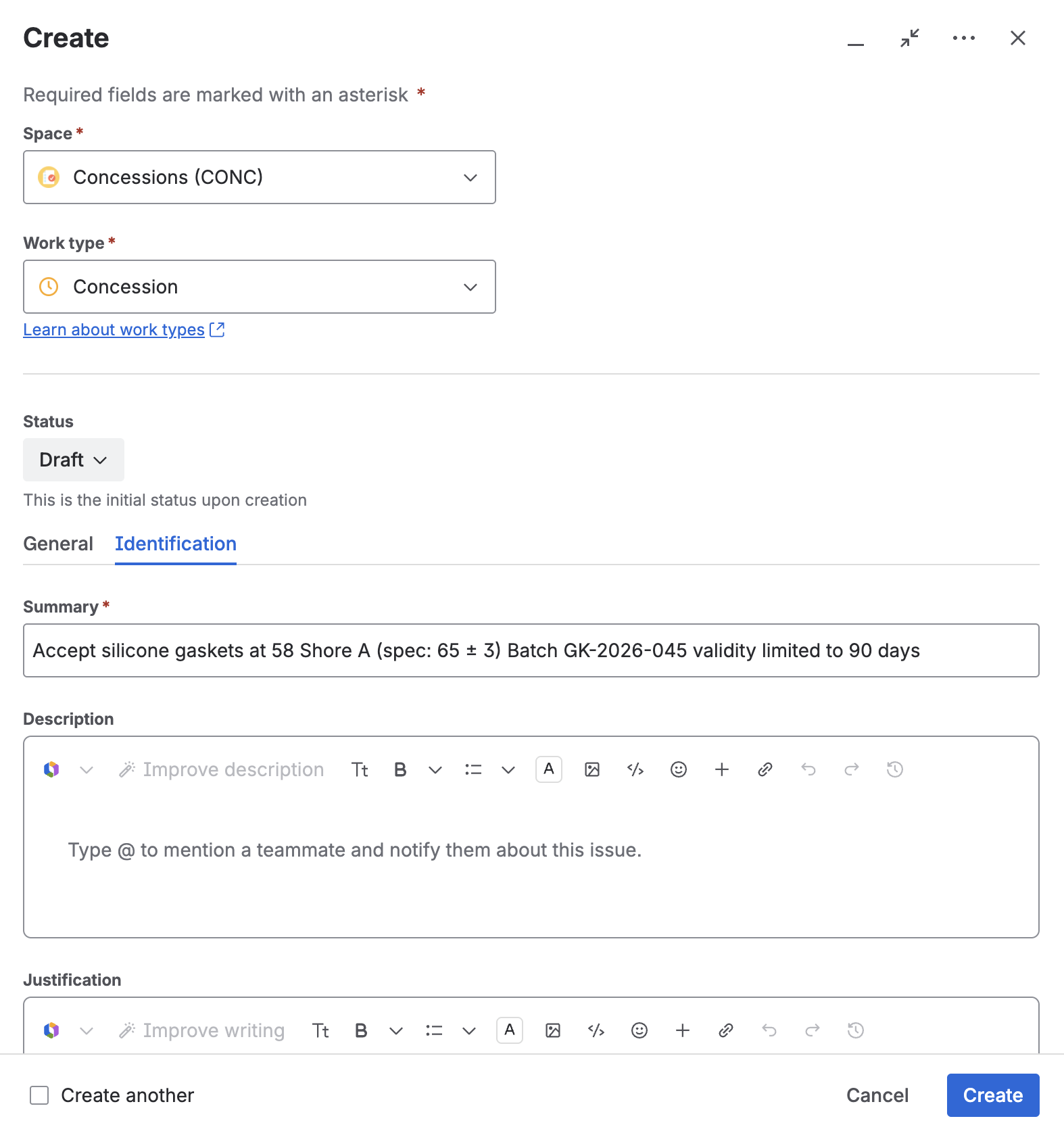 Create

Required fields are marked with an asterisk *

Space *

Concessions (CONC)

Work type *

Concession

Learn about work types

Status

Draft

This is the initial status upon creation

General Identification

Summary *

Accept silicone gaskets at 58 Shore A (spec: 65 ± 3) Batch GK-2026-045 validity limited to 90 days

Description

Improve description Tt B A

Type @ to mention a teammate and notify them about this issue.

Justification

Improve writing Tt B A

Create another

Cancel Create